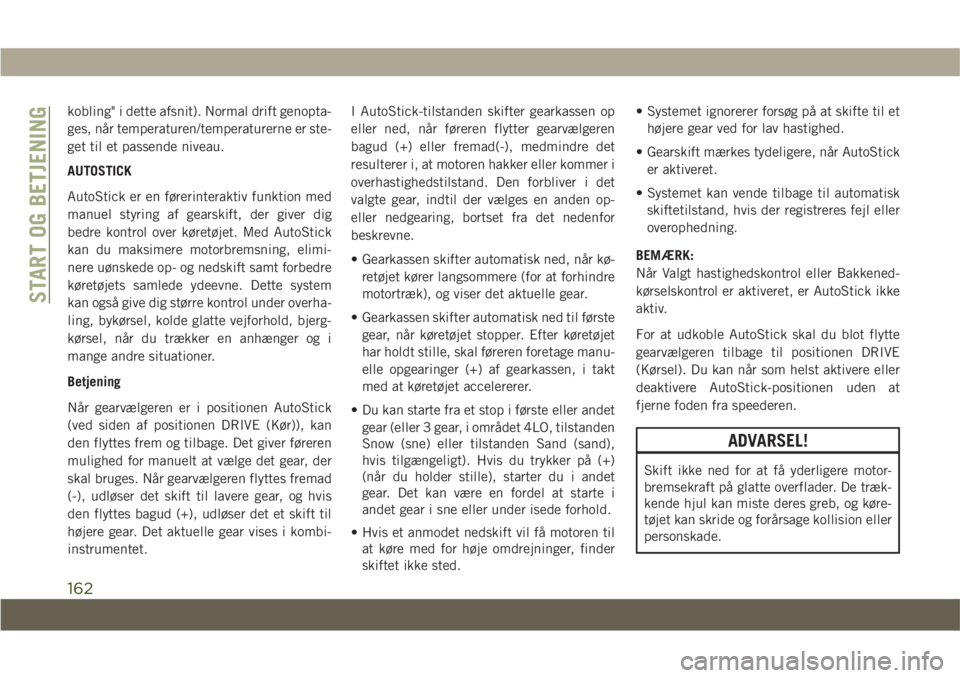 START OG BETJENING

kobling" i dette afsnit). Normal drift genoptages, når temperaturen/temperaturerne er steget til et passende niveau.

AUTOSTICK

AutoStick er en førerinteraktiv funktion med manuel styring af gearskift, der giver dig bedre kontrol over køretøjet. Med AutoStick kan du maksimere motorbremsning, eliminere uønskede op- og nedskift samt forbedre køretøjets samlede ydeevne. Dette system kan også give dig større kontrol under overhaling, bykørsel, kolde glatte vejforhold, bjergkørsel, når du trækker en anhænger og i mange andre situationer.

Betjening

Når gearvælgeren er i positionen AutoStick (ved siden af positionen DRIVE (Kør)), kan den flyttes frem og tilbage. Det giver føreren mulighed for manuelt at vælge det gear, der skal bruges. Når gearvælgeren flyttes fremad (-), udløser det skift til lavere gear, og hvis den flyttes bagud (+), udløser det et skift til højere gear. Det aktuelle gear vises i kombiinstrumentet.

I AutoStick-tilstanden skifter gearkassen op eller ned, når føreren flytter gearvælgeren bagud (+) eller fremad(-), medmindre det resulterer i, at motoren hakker eller kommer i overhastighedstilstand. Den forbliver i det valgte gear, indtil der vælges en anden op- eller nedgearing, bortset fra det nedenfor beskrevne.

• Gearkassen skifter automatisk ned, når køretøjet kører langsommere (for at forhindre motortræk), og viser det aktuelle gear.

• Gearkassen skifter automatisk ned til første gear, når køretøjet stopper. Efter køretøjet har holdt stille, skal føreren foretage manuelle opgearinger (+) af gearkassen, i takt med at køretøjet accelererer.

• Du kan starte fra et stop i første eller andet gear (eller 3 gear, i området 4LO, tilstanden Snow (sne) eller tilstanden Sand (sand), hvis tilgængeligt). Hvis du trykker på (+) (når du holder stille), starter du i andet gear. Det kan være en fordel at starte i andet gear i sne eller under isede forhold.

• Hvis et anmodet nedskift vil få motoren til at køre med for høje omdrejninger, finder skiftet ikke sted.

• Systemet ignorerer forsøg på at skifte til et højere gear ved for lav hastighed.

• Gearskift mærkes tydeligere, når AutoStick er aktiveret.

• Systemet kan vende tilbage til automatisk skiftetilstand, hvis der registreres fejl eller overophedning.

BEMÆRK:
Når Valgt hastighedskontrol eller Bakkenedkørselskontrol er aktiveret, er AutoStick ikke aktiv.

For at udkoble AutoStick skal du blot flytte gearvælgeren tilbage til positionen DRIVE (Kørsel). Du kan når som helst aktivere eller deaktivere AutoStick-positionen uden at fjerne foden fra speederen.

ADVARSEL!

Skift ikke ned for at få yderligere motorbremsekraft på glatte overflader. De trækkende hjul kan miste deres greb, og køretøjet kan skride og forårsage kollision eller personskade.

162

carmanualsonline.info